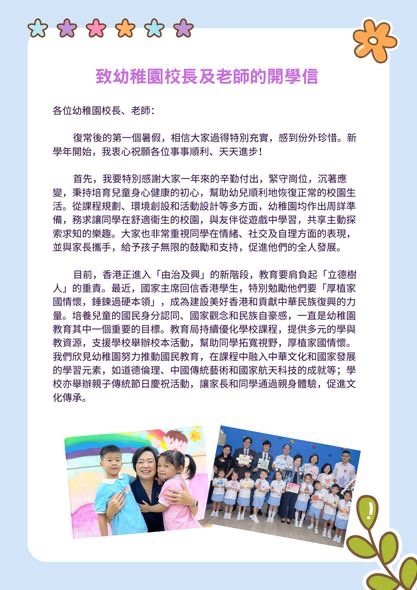 致幼稚園校長及老師的開學信

各位幼稚園校長、老師：

復常後的第一個暑假，相信大家過得特別充實，感到份外珍惜。新學年開始，我衷心祝願各位事事順利、天天進步！

首先，我要特別感謝大家一年來的辛勤付出，緊守崗位，沉著應變，秉持培育兒童身心健康的初心，幫助幼兒順利地恢復正常的校園生活。從課程規劃、環境創設和活動設計等多方面，幼稚園均作出周詳準備，務求讓同學在舒適衛生的校園，與友伴從遊戲中學習，共享主動探索求知的樂趣。大家也非常重視同學在情緒、社交及自理方面的表現，並與家長攜手，給予孩子無限的鼓勵和支持，促進他們的全人發展。

目前，香港正進入「由治及興」的新階段，教育要肩負起「立德樹人」的重責。最近，國家主席回信香港學生，特別勉勵他們要「厚植家國情懷，錘鍊過硬本領」，成為建設美好香港和貢獻中華民族復興的力量。培養兒童的國民身分認同、國家觀念和民族自豪感，一直是幼稚園教育其中一個重要的目標。教育局持續優化學校課程，提供多元的學與教資源，支援學校舉辦校本活動，幫助同學拓寬視野，厚植家國情懷。我們欣見幼稚園努力推動國民教育，在課程中融入中華文化和國家發展的學習元素，如道德倫理、中國傳統藝術和國家航天科技的成就等；學校亦舉辦親子傳統節日慶祝活動，讓家長和同學通過親身體驗，促進文化傳承。